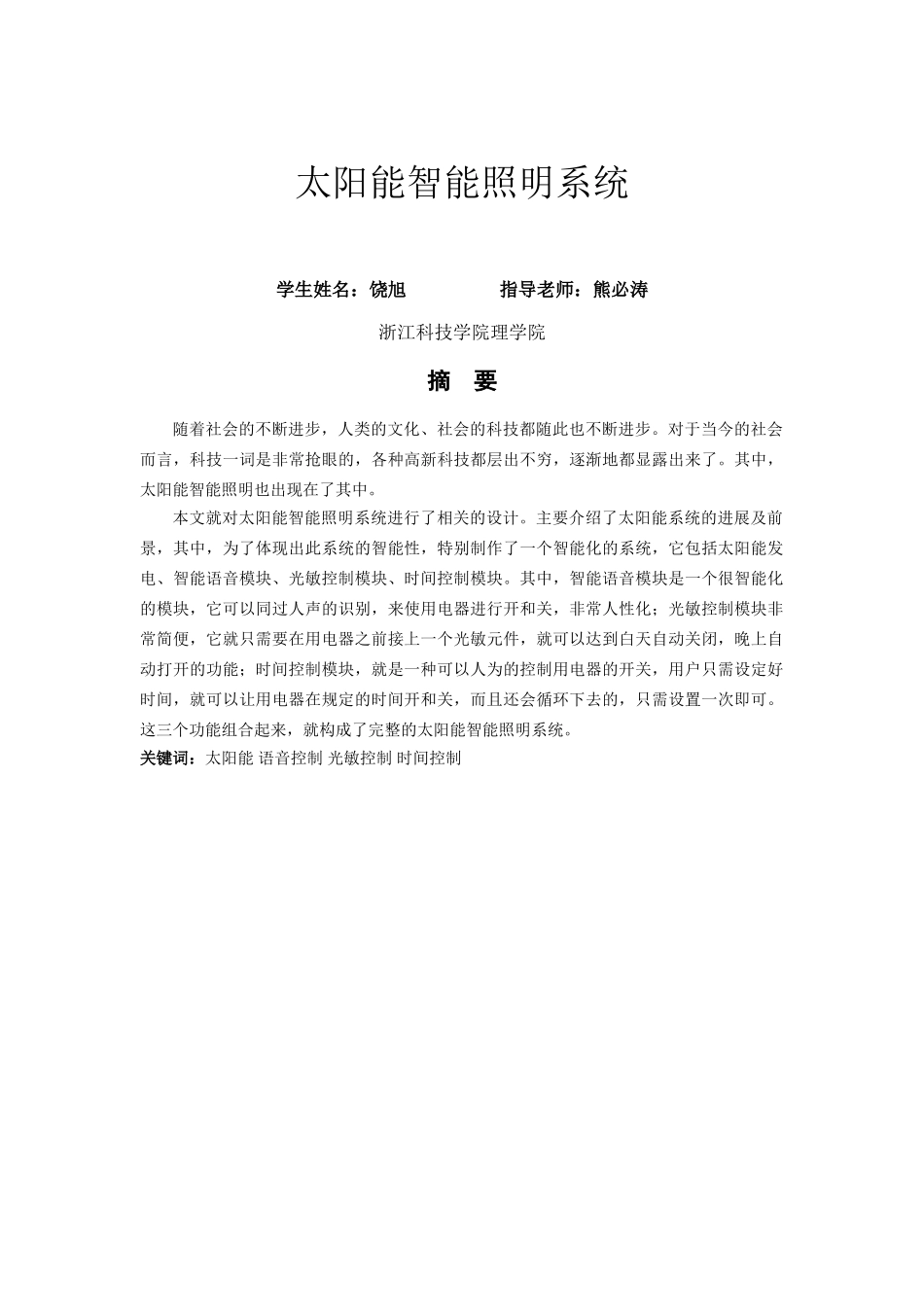 太阳能智能照明系统

学生姓名：饶旭　　　　指导老师：熊必涛

浙江科技学院理学院

摘　要

随着社会的不断进步，人类的文化、社会的科技都随此也不断进步。对于当今的社会而言，科技一词是非常抢眼的，各种高新科技都层出不穷，逐渐地都显露出来了。其中，太阳能智能照明也出现在了其中。

本文就对太阳能智能照明系统进行了相关的设计。主要介绍了太阳能系统的进展及前景，其中，为了体现出此系统的智能性，特别制作了一个智能化的系统，它包括太阳能发电、智能语音模块、光敏控制模块、时间控制模块。其中，智能语音模块是一个很智能化的模块，它可以同过人声的识别，来使用电器进行开和关，非常人性化；光敏控制模块非常简便，它就只需要在用电器之前接上一个光敏元件，就可以达到白天自动关闭，晚上自动打开的功能；时间控制模块，就是一种可以人为的控制用电器的开关，用户只需设定好时间，就可以让用电器在规定的时间开和关，而且还会循环下去的，只需设置一次即可。这三个功能组合起来，就构成了完整的太阳能智能照明系统。

关键词：太阳能 语音控制 光敏控制 时间控制